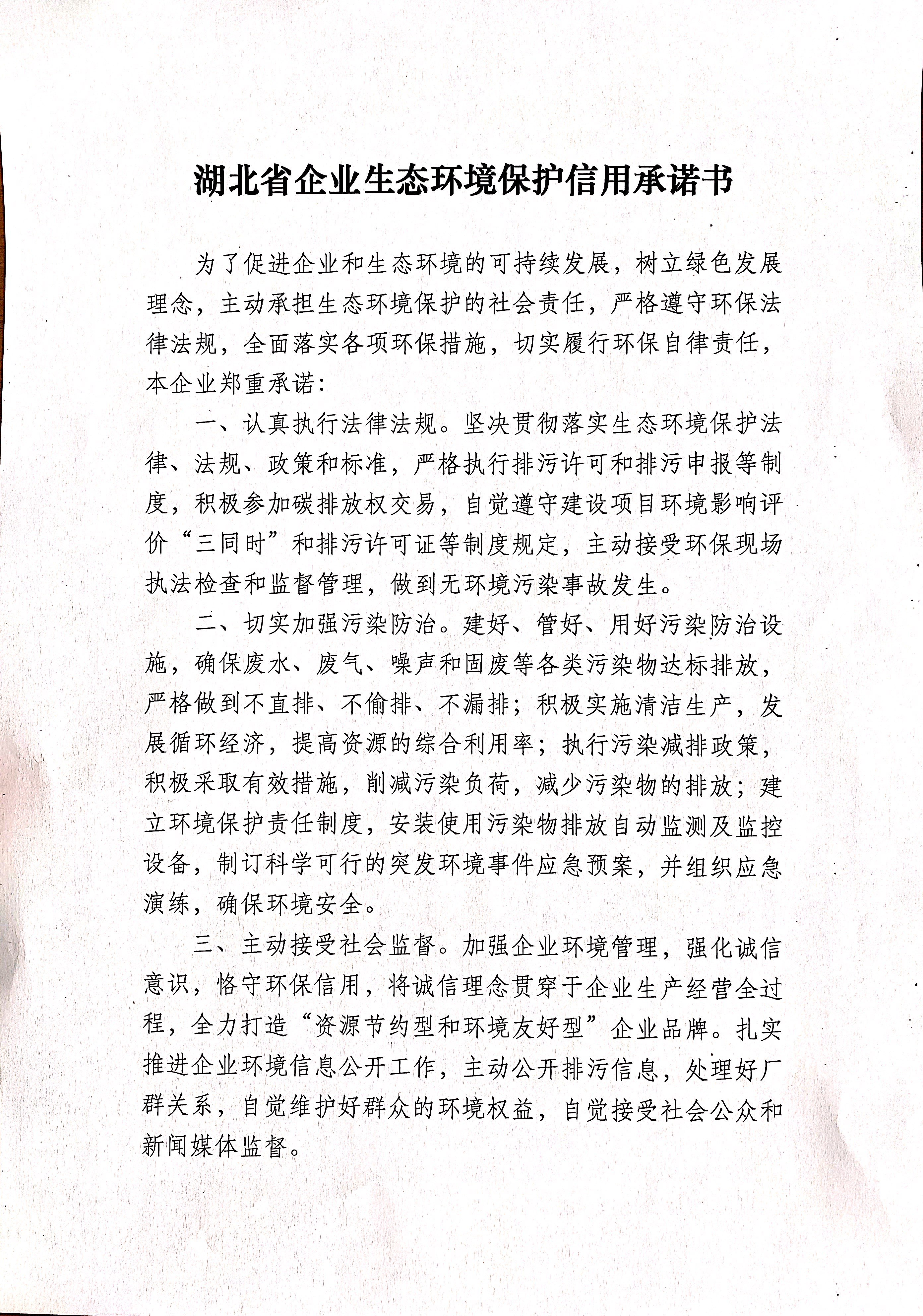 湖北省企业生态环境保护信用承诺书

为了促进企业和生态环境的可持续发展，树立绿色发展理念，主动承担生态环境保护的社会责任，严格遵守环保法律法规，全面落实各项环保措施，切实履行环保自律责任，本企业郑重承诺：

一、认真执行法律法规。坚决贯彻落实生态环境保护法律、法规、政策和标准，严格执行排污许可和排污申报等制度，积极参加碳排放权交易，自觉遵守建设项目环境影响评价“三同时”和排污许可证等制度规定，主动接受环保现场执法检查和监督管理，做到无环境污染事故发生。

二、切实加强污染防治。建好、管好、用好污染防治设施，确保废水、废气、噪声和固废等各类污染物达标排放，严格做到不直排、不偷排、不漏排；积极实施清洁生产，发展循环经济，提高资源的综合利用率；执行污染减排政策，积极采取有效措施，削减污染负荷，减少污染物的排放；建立环境保护责任制度，安装使用污染物排放自动监测及监控设备，制订科学可行的突发环境事件应急预案，并组织应急演练，确保环境安全。

三、主动接受社会监督。加强企业环境管理，强化诚信意识，恪守环保信用，将诚信理念贯穿于企业生产经营全过程，全力打造“资源节约型和环境友好型”企业品牌。扎实推进企业环境信息公开工作，主动公开排污信息，处理好厂群关系，自觉维护好群众的环境权益，自觉接受社会公众和新闻媒体监督。